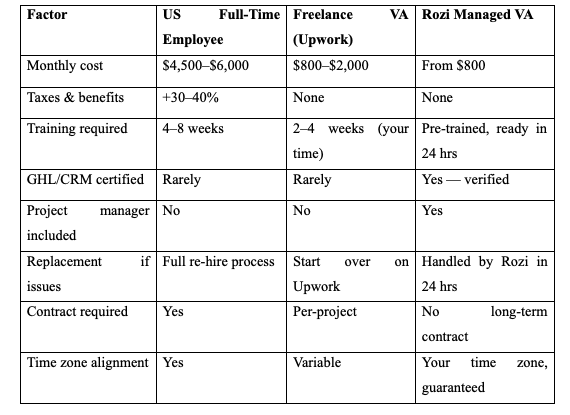 | Factor | US Full-Time Employee | Freelance VA (Upwork) | Rozi Managed VA |
|---|---|---|---|
| Monthly cost | \$4,500–\$6,000 | \$800–\$2,000 | From \$800 |
| Taxes & benefits | +30–40% | None | None |
| Training required | 4–8 weeks | 2–4 weeks (your time) | Pre-trained, ready in 24 hrs |
| GHL/CRM certified | Rarely | Rarely | Yes — verified |
| Project manager included | No | No | Yes |
| Replacement if issues | Full re-hire process | Start over on Upwork | Handled by Rozi in 24 hrs |
| Contract required | Yes | Per-project | No long-term contract |
| Time zone alignment | Yes | Variable | Your time zone, guaranteed |